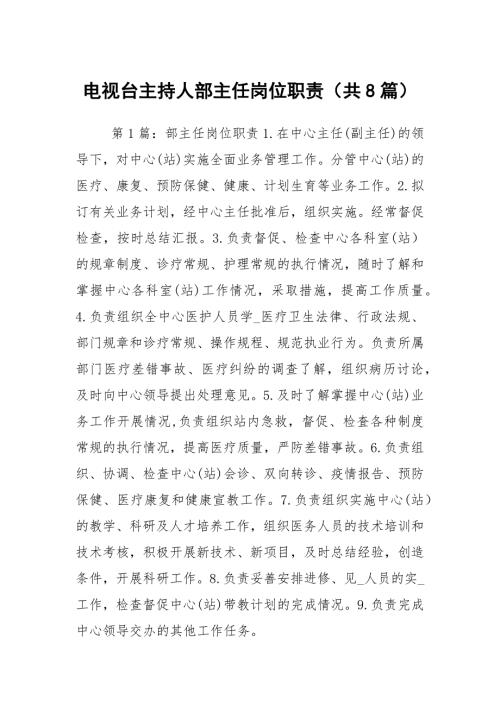 电视台主持人部主任岗位职责（共8篇）

第1篇：部主任岗位职责1.在中心主任(副主任)的领导下，对中心(站)实施全面业务管理工作。分管中心(站)的医疗、康复、预防保健、健康、计划生育等业务工作。2.拟订有关业务计划，经中心主任批准后，组织实施。经常督促检查，按时总结汇报。3.负责督促、检查中心各科室(站)的规章制度、诊疗常规、护理常规的执行情况，随时了解和掌握中心各科室(站)工作情况，采取措施，提高工作质量。4.负责组织全中心医护人员学_医疗卫生法律、行政法规、部门规章和诊疗常规、操作规程、规范执业行为。负责所属部门医疗差错事故、医疗纠纷的调查了解，组织病历讨论，及时向中心领导提出处理意见。5.及时了解掌握中心(站)业务工作开展情况,负责组织站内急救，督促、检查各种制度常规的执行情况，提高医疗质量，严防差错事故。6.负责组织、协调、检查中心(站)会诊、双向转诊、疫情报告、预防保健、医疗康复和健康宣教工作。7.负责组织实施中心(站)的教学、科研及人才培养工作，组织医务人员的技术培训和技术考核，积极开展新技术、新项目，及时总结经验，创造条件，开展科研工作。8.负责妥善安排进修、见_人员的实_工作，检查督促中心(站)带教计划的完成情况。9.负责完成中心领导交办的其他工作任务。